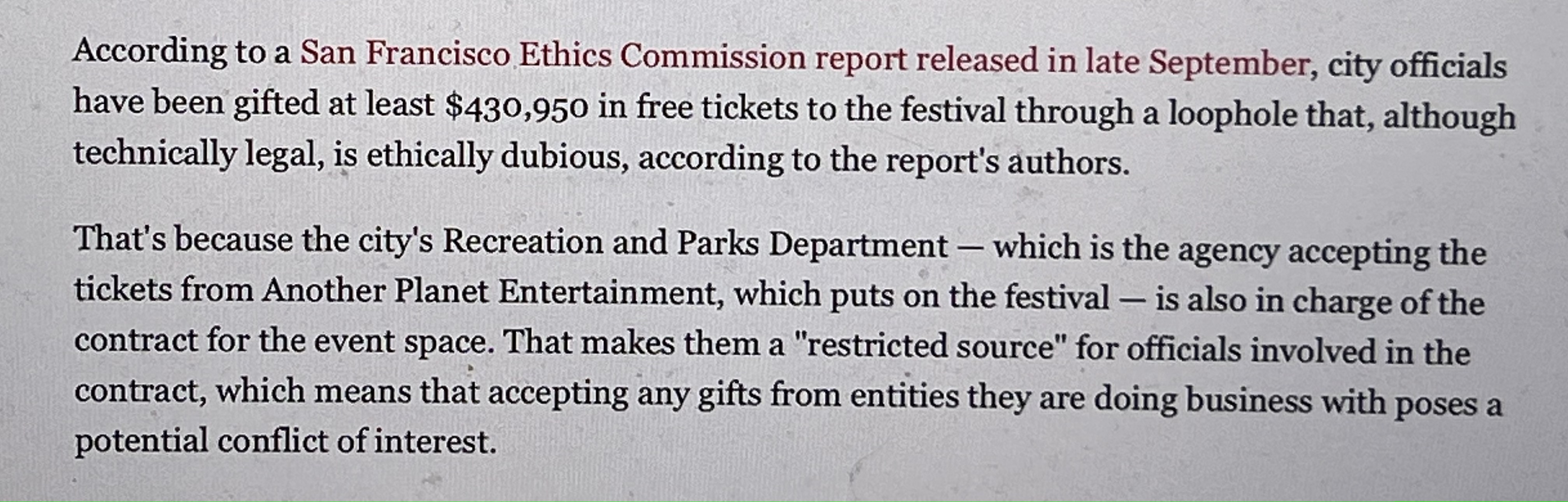 According to a San Francisco Ethics Commission report released in late September, city officials have been gifted at least $430,950 in free tickets to the festival through a loophole that, although technically legal, is ethically dubious, according to the report's authors.

That's because the city's Recreation and Parks Department — which is the agency accepting the tickets from Another Planet Entertainment, which puts on the festival — is also in charge of the contract for the event space. That makes them a "restricted source" for officials involved in the contract, which means that accepting any gifts from entities they are doing business with poses a potential conflict of interest.